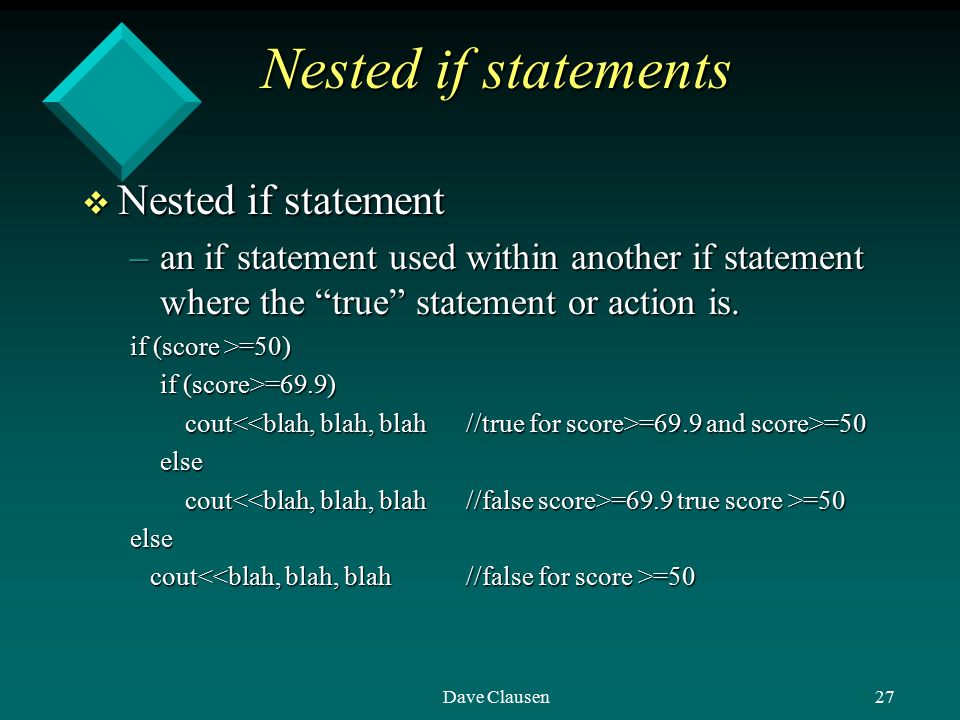 Nested if statements

❖ Nested if statement

– an if statement used within another if statement where the “true” statement or action is.

if (score >=50)
  if (score>=69.9)
    cout<<blah, blah, blah   //true for score>=69.9 and score>=50
  else
    cout<<blah, blah, blah   //false score>=69.9 true score >=50
else
  cout<<blah, blah, blah   //false for score >=50

Dave Clausen

27